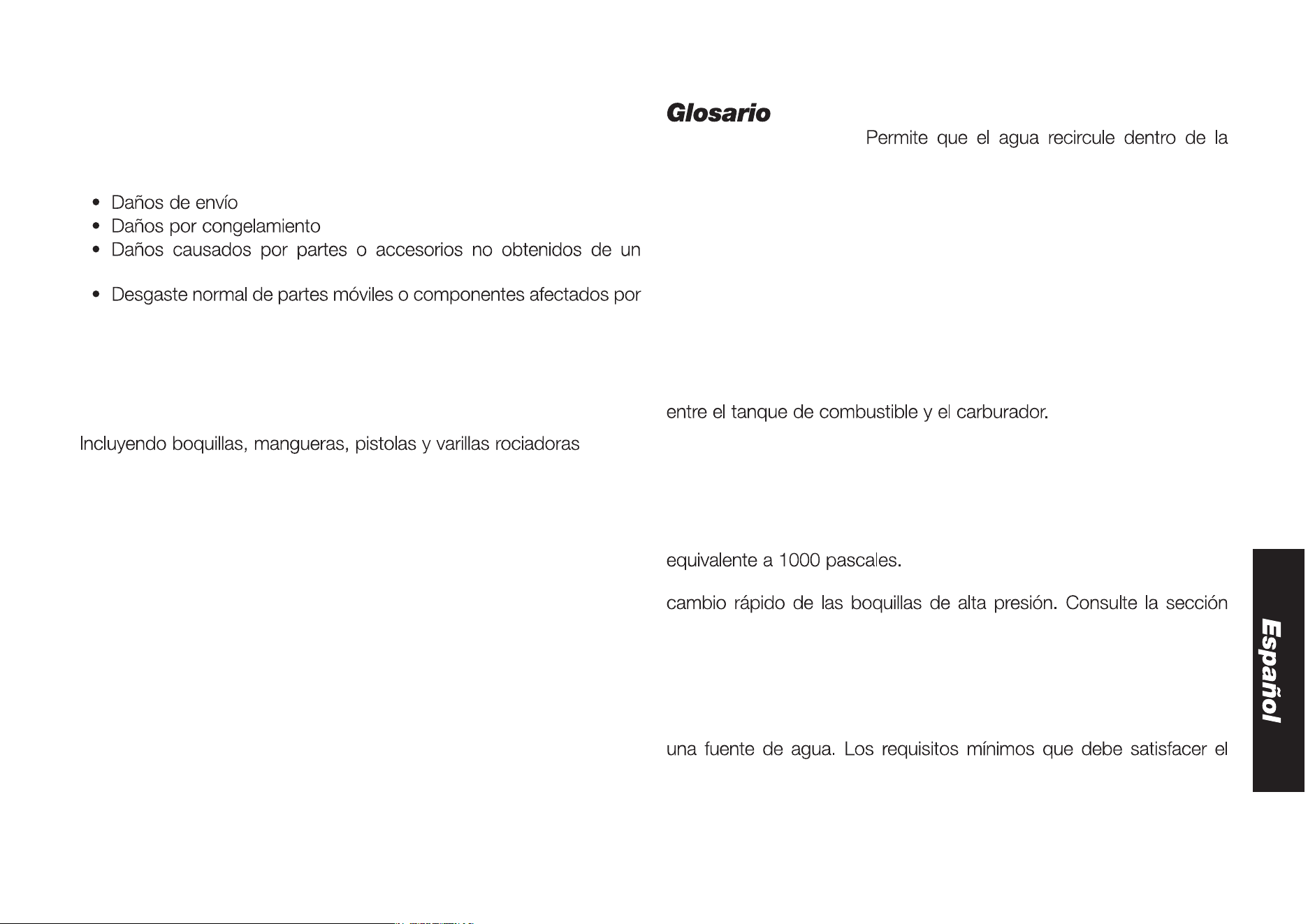 • Daños de envío
• Daños por congelamiento
• Daños causados por partes o accesorios no obtenidos de un

• Desgaste normal de partes móviles o componentes afectados por

Incluyendo boquillas, mangueras, pistolas y varillas rociadoras

Glosario

Permite que el agua recircule dentro de la

entre el tanque de combustible y el carburador.

equivalente a 1000 pascales.

cambio rápido de las boquillas de alta presión. Consulte la sección

una fuente de agua. Los requisitos mínimos que debe satisfacer el

Español